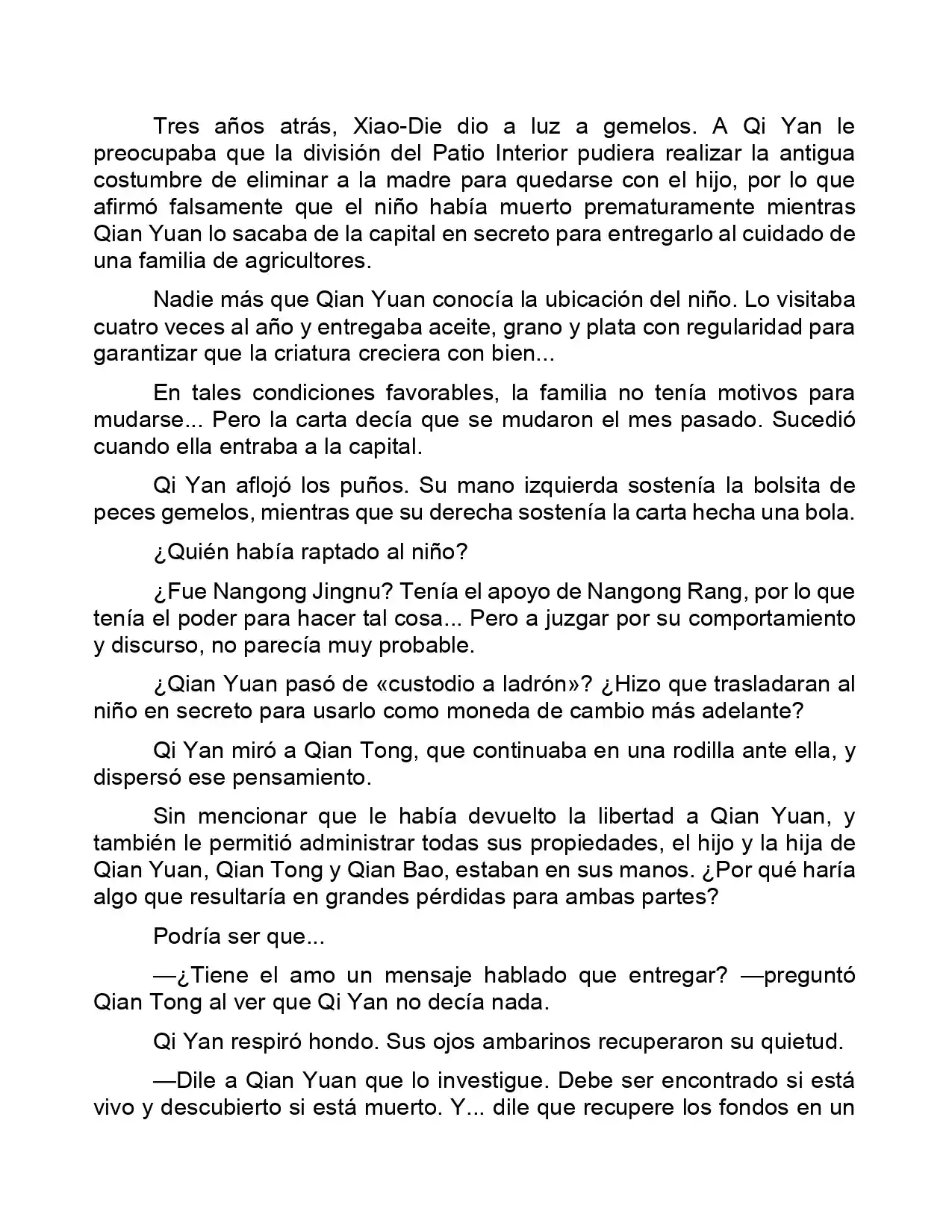 Tres años atrás, Xiao-Die dio a luz a gemelos. A Qi Yan le preocupaba que la división del Patio Interior pudiera realizar la antigua costumbre de eliminar a la madre para quedarse con el hijo, por lo que afirmó falsamente que el niño había muerto prematuramente mientras Qian Yuan lo sacaba de la capital en secreto para entregarlo al cuidado de una familia de agricultores.

Nadie más que Qian Yuan conocía la ubicación del niño. Lo visitaba cuatro veces al año y entregaba aceite, grano y plata con regularidad para garantizar que la criatura creciera con bien...

En tales condiciones favorables, la familia no tenía motivos para mudarse... Pero la carta decía que se mudaron el mes pasado. Sucedió cuando ella entraba a la capital.

Qi Yan aflojó los puños. Su mano izquierda sostenía la bolsita de peces gemelos, mientras que su derecha sostenía la carta hecha una bola.

¿Quién había raptado al niño?

¿Fue Nangong Jingnu? Tenía el apoyo de Nangong Rang, por lo que tenía el poder para hacer tal cosa... Pero a juzgar por su comportamiento y discurso, no parecía muy probable.

¿Qian Yuan pasó de «custodio a ladrón»? ¿Hizo que trasladaran al niño en secreto para usarlo como moneda de cambio más adelante?

Qi Yan miró a Qian Tong, que continuaba en una rodilla ante ella, y dispersó ese pensamiento.

Sin mencionar que le había devuelto la libertad a Qian Yuan, y también le permitió administrar todas sus propiedades, el hijo y la hija de Qian Yuan, Qian Tong y Qian Bao, estaban en sus manos. ¿Por qué haría algo que resultaría en grandes pérdidas para ambas partes?

Podría ser que...

—¿Tiene el amo un mensaje hablado que entregar? —preguntó Qian Tong al ver que Qi Yan no decía nada.

Qi Yan respiró hondo. Sus ojos ambarinos recuperaron su quietud.

—Dile a Qian Yuan que lo investigue. Debe ser encontrado si está vivo y descubierto si está muerto. Y... dile que recupere los fondos en un